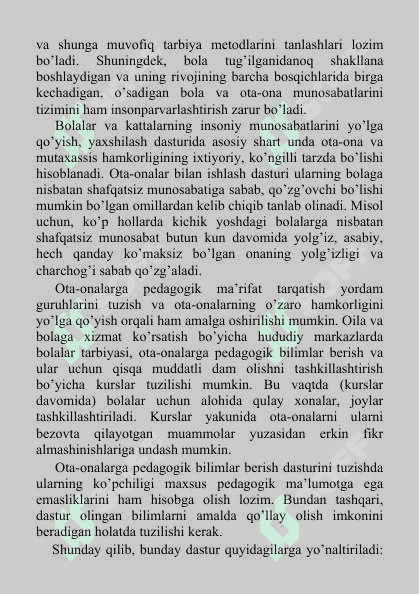 va shunga muvofiq tarbiya metodlarini tanlashlari lozim bo'ladi. Shuningdek, bola tug'ilganidanoq shakllana boshlaydigan va uning rivojining barcha bosqichlarida birga kechadigan, o'sadigan bola va ota-ona munosabatlarini tizimini ham insonparvarlashtirish zarur bo'ladi.

Bolalar va kattalarning insoniy munosabatlarini yo'lga qo'yish, yaxshilash dasturida asosiy shart unda ota-ona va mutaxassis hamkorligining ixtiyoriy, ko'ngilli tarzda bo'lishi hisoblanadi. Ota-onalar bilan ishlash dasturi ularning bolaga nisbatan shafqatsiz munosabatiga sabab, qo'zg'ovchi bo'lishi mumkin bo'lgan omillardan kelib chiqib tanlab olinadi. Misol uchun, ko'p hollarda kichik yoshdagi bolalarga nisbatan shafqatsiz munosabat butun kun davomida yolg'iz, asabiy, hech qanday ko'maksiz bo'lgan onaning yolg'izligi va charchog'i sabab qo'zg'aladi.

Ota-onalarga pedagogik ma'rifat tarqatish yordam guruhlarini tuzish va ota-onalarning o'zaro hamkorligini yo'lga qo'yish orqali ham amalga oshirilishi mumkin. Oila va bolaga xizmat ko'rsatish bo'yicha hududiy markazlarda bolalar tarbiyasi, ota-onalarga pedagogik bilimlar berish va ular uchun qisqa muddatli dam olishni tashkillashtirish bo'yicha kurslar tuzilishi mumkin. Bu vaqtda (kurslar davomida) bolalar uchun alohida qulay xonalar, joylar tashkillashtiriladi. Kurslar yakunida ota-onalarni ularni bezovta qilayotgan muammolar yuzasidan erkin fikr almashinishlariga undash mumkin.

Ota-onalarga pedagogik bilimlar berish dasturini tuzishda ularning ko'pchiligi maxsus pedagogik ma'lumotga ega emasliklarini ham hisobga olish lozim. Bundan tashqari, dastur olingan bilimlarni amalda qo'llay olish imkonini beradigan holatda tuzilishi kerak.

Shunday qilib, bunday dastur quyidagilarga yo'naltiriladi: